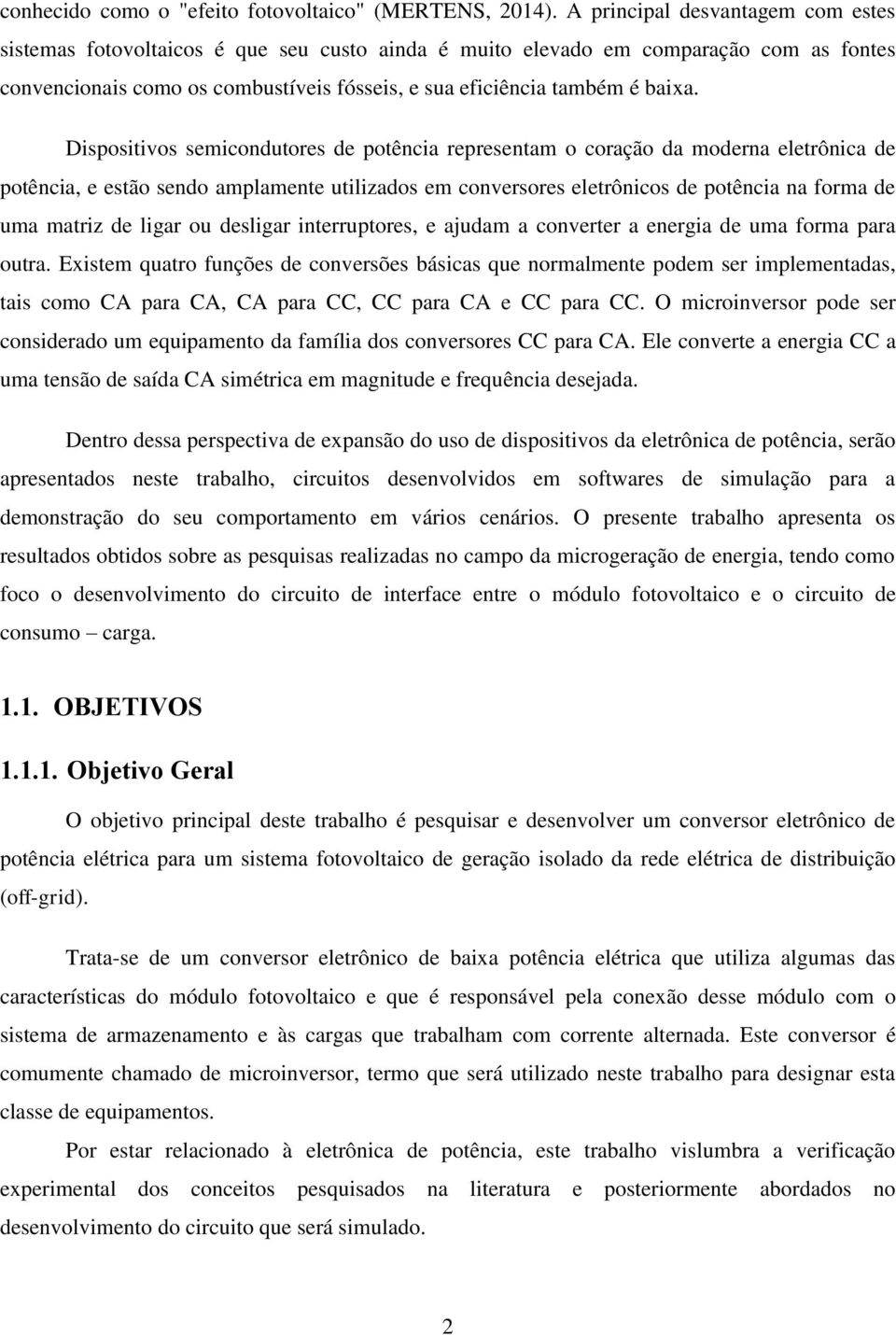 conhecido como o "efeito fotovoltaico" (MERTENS, 2014). A principal desvantagem com estes sistemas fotovoltaicos é que seu custo ainda é muito elevado em comparação com as fontes convencionais como os combustíveis fósseis, e sua eficiência também é baixa.

Dispositivos semicondutores de potência representam o coração da moderna eletrônica de potência, e estão sendo amplamente utilizados em conversores eletrônicos de potência na forma de uma matriz de ligar ou desligar interruptores, e ajudam a converter a energia de uma forma para outra. Existem quatro funções de conversões básicas que normalmente podem ser implementadas, tais como CA para CA, CA para CC, CC para CA e CC para CC. O microinversor pode ser considerado um equipamento da família dos conversores CC para CA. Ele converte a energia CC a uma tensão de saída CA simétrica em magnitude e frequência desejada.

Dentro dessa perspectiva de expansão do uso de dispositivos da eletrônica de potência, serão apresentados neste trabalho, circuitos desenvolvidos em softwares de simulação para a demonstração do seu comportamento em vários cenários. O presente trabalho apresenta os resultados obtidos sobre as pesquisas realizadas no campo da microgeração de energia, tendo como foco o desenvolvimento do circuito de interface entre o módulo fotovoltaico e o circuito de consumo – carga.

1.1. OBJETIVOS

1.1.1. Objetivo Geral

O objetivo principal deste trabalho é pesquisar e desenvolver um conversor eletrônico de potência elétrica para um sistema fotovoltaico de geração isolado da rede elétrica de distribuição (off-grid).

Trata-se de um conversor eletrônico de baixa potência elétrica que utiliza algumas das características do módulo fotovoltaico e que é responsável pela conexão desse módulo com o sistema de armazenamento e às cargas que trabalham com corrente alternada. Este conversor é comumente chamado de microinversor, termo que será utilizado neste trabalho para designar esta classe de equipamentos.

Por estar relacionado à eletrônica de potência, este trabalho vislumbra a verificação experimental dos conceitos pesquisados na literatura e posteriormente abordados no desenvolvimento do circuito que será simulado.

2